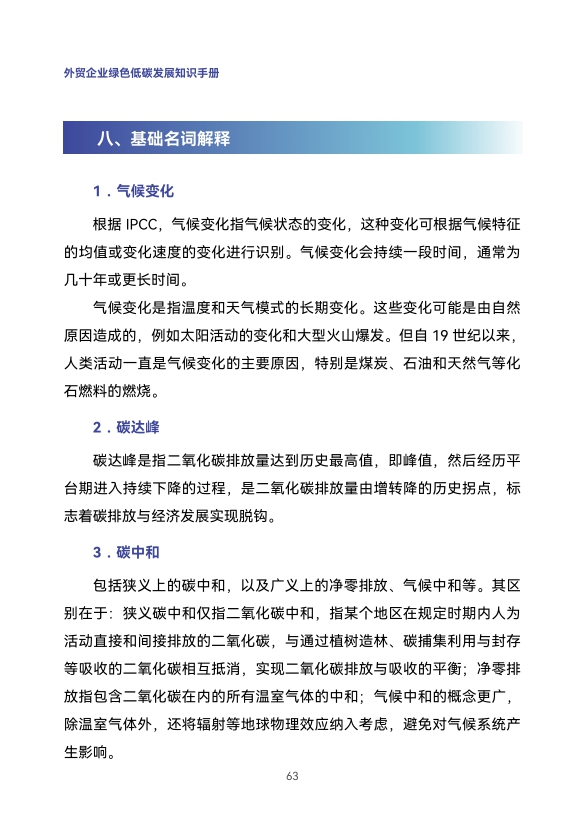 外贸企业绿色低碳发展知识手册

八、基础名词解释

1．气候变化

根据 IPCC，气候变化指气候状态的变化，这种变化可根据气候特征的均值或变化速度的变化进行识别。气候变化会持续一段时间，通常为几十年或更长时间。

气候变化是指温度和天气模式的长期变化。这些变化可能是由自然原因造成的，例如太阳活动的变化和大型火山爆发。但自 19 世纪以来，人类活动一直是气候变化的主要原因，特别是煤炭、石油和天然气等化石燃料的燃烧。

2．碳达峰

碳达峰是指二氧化碳排放量达到历史最高值，即峰值，然后经历平台期进入持续下降的过程，是二氧化碳排放量由增转降的历史拐点，标志着碳排放与经济发展实现脱钩。

3．碳中和

包括狭义上的碳中和，以及广义上的净零排放、气候中和等。其区别在于：狭义碳中和仅指二氧化碳中和，指某个地区在规定时期内人为活动直接和间接排放的二氧化碳，与通过植树造林、碳捕集利用与封存等吸收的二氧化碳相互抵消，实现二氧化碳排放与吸收的平衡；净零排放指包含二氧化碳在内的所有温室气体的中和；气候中和的概念更广，除温室气体外，还将辐射等地球物理效应纳入考虑，避免对气候系统产生影响。

63